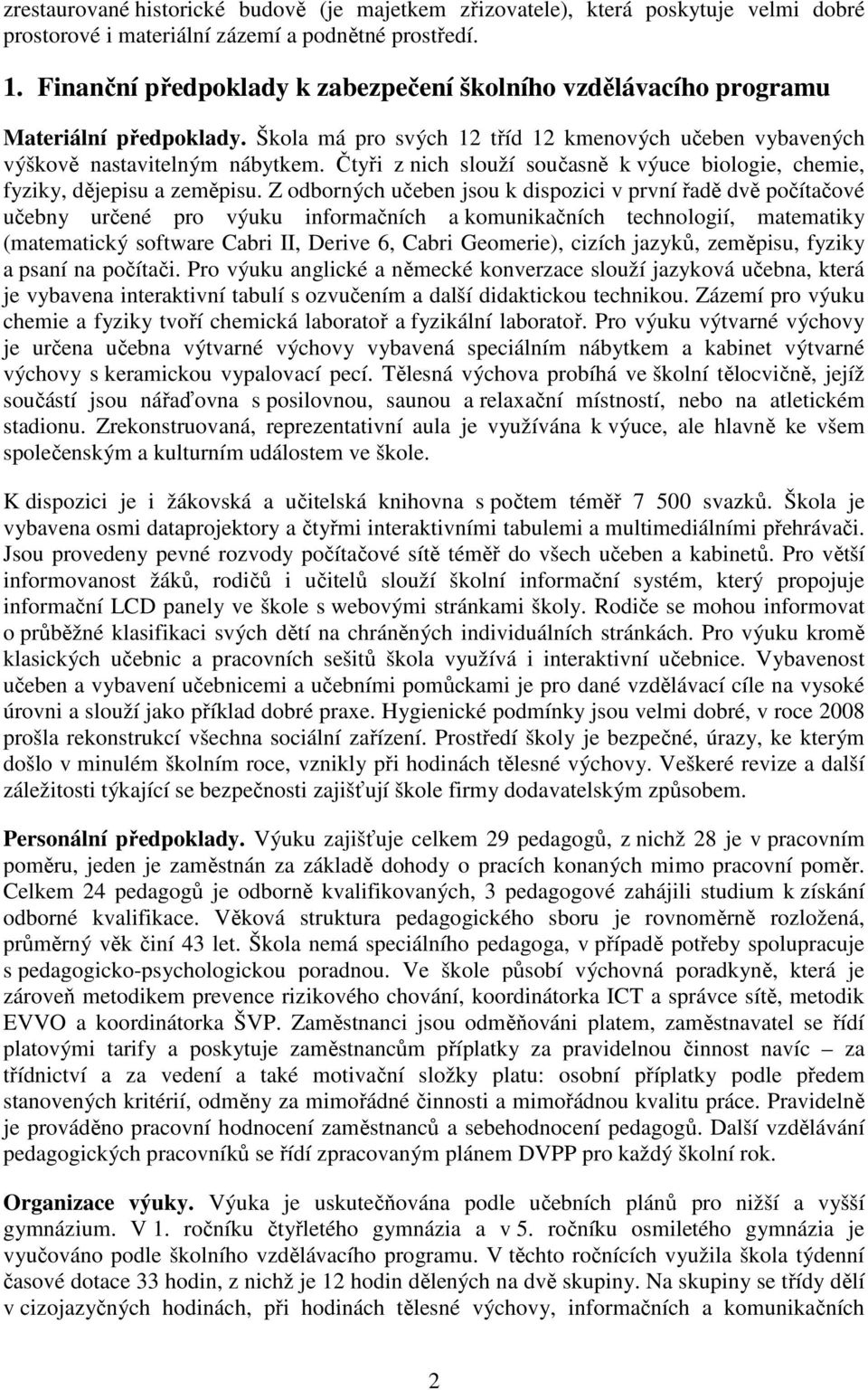 zrestaurované historické budově (je majetkem zřizovatele), která poskytuje velmi dobré prostorové i materiální zázemí a podnětné prostředí.

1. Finanční předpoklady k zabezpečení školního vzdělávacího programu

Materiální předpoklady. Škola má pro svých 12 tříd 12 kmenových učeben vybavených výškově nastavitelným nábytkem. Čtyři z nich slouží současně k výuce biologie, chemie, fyziky, dějepisu a zeměpisu. Z odborných učeben jsou k dispozici v první řadě dvě počítačové učebny určené pro výuku informačních a komunikačních technologií, matematiky (matematický software Cabri II, Derive 6, Cabri Geomerie), cizích jazyků, zeměpisu, fyziky a psaní na počítači. Pro výuku anglické a německé konverzace slouží jazyková učebna, která je vybavena interaktivní tabulí s ozvučením a další didaktickou technikou. Zázemí pro výuku chemie a fyziky tvoří chemická laboratoř a fyzikální laboratoř. Pro výuku výtvarné výchovy je určena učebna výtvarné výchovy vybavená speciálním nábytkem a kabinet výtvarné výchovy s keramickou vypalovací pecí. Tělesná výchova probíhá ve školní tělocvičně, jejíž součástí jsou nářaďovna s posilovnou, saunou a relaxační místností, nebo na atletickém stadionu. Zrekonstruovaná, reprezentativní aula je využívána k výuce, ale hlavně ke všem společenským a kulturním událostem ve škole.

K dispozici je i žákovská a učitelská knihovna s počtem téměř 7 500 svazků. Škola je vybavena osmi dataprojektory a čtyřmi interaktivními tabulemi a multimediálními přehrávači. Jsou provedeny pevné rozvody počítačové sítě téměř do všech učeben a kabinetů. Pro větší informovanost žáků, rodičů i učitelů slouží školní informační systém, který propojuje informační LCD panely ve škole s webovými stránkami školy. Rodiče se mohou informovat o průběžné klasifikaci svých dětí na chráněných individuálních stránkách. Pro výuku kromě klasických učebnic a pracovních sešitů škola využívá i interaktivní učebnice. Vybavenost učeben a vybavení učebnicemi a učebními pomůckami je pro dané vzdělávací cíle na vysoké úrovni a slouží jako příklad dobré praxe. Hygienické podmínky jsou velmi dobré, v roce 2008 prošla rekonstrukcí všechna sociální zařízení. Prostředí školy je bezpečné, úrazy, ke kterým došlo v minulém školním roce, vznikly při hodinách tělesné výchovy. Veškeré revize a další záležitosti týkající se bezpečnosti zajišťují škole firmy dodavatelským způsobem.

Personální předpoklady. Výuku zajišťuje celkem 29 pedagogů, z nichž 28 je v pracovním poměru, jeden je zaměstnán za základě dohody o pracích konaných mimo pracovní poměr. Celkem 24 pedagogů je odborně kvalifikovaných, 3 pedagogové zahájili studium k získání odborné kvalifikace. Věková struktura pedagogického sboru je rovnoměrně rozložená, průměrný věk činí 43 let. Škola nemá speciálního pedagoga, v případě potřeby spolupracuje s pedagogicko-psychologickou poradnou. Ve škole působí výchovná poradkyně, která je zároveň metodikem prevence rizikového chování, koordinátorka ICT a správce sítě, metodik EVVO a koordinátorka ŠVP. Zaměstnanci jsou odměňováni platem, zaměstnavatel se řídí platovými tarify a poskytuje zaměstnancům příplatky za pravidelnou činnost navíc – za třídnictví a za vedení a také motivační složky platu: osobní příplatky podle předem stanovených kritérií, odměny za mimořádné činnosti a mimořádnou kvalitu práce. Pravidelně je prováděno pracovní hodnocení zaměstnanců a sebehodnocení pedagogů. Další vzdělávání pedagogických pracovníků se řídí zpracovaným plánem DVPP pro každý školní rok.

Organizace výuky. Výuka je uskutečňována podle učebních plánů pro nižší a vyšší gymnázium. V 1. ročníku čtyřletého gymnázia a v 5. ročníku osmiletého gymnázia je vyučováno podle školního vzdělávacího programu. V těchto ročnících využila škola týdenní časové dotace 33 hodin, z nichž je 12 hodin dělených na dvě skupiny. Na skupiny se třídy dělí v cizojazyčných hodinách, při hodinách tělesné výchovy, informačních a komunikačních

2